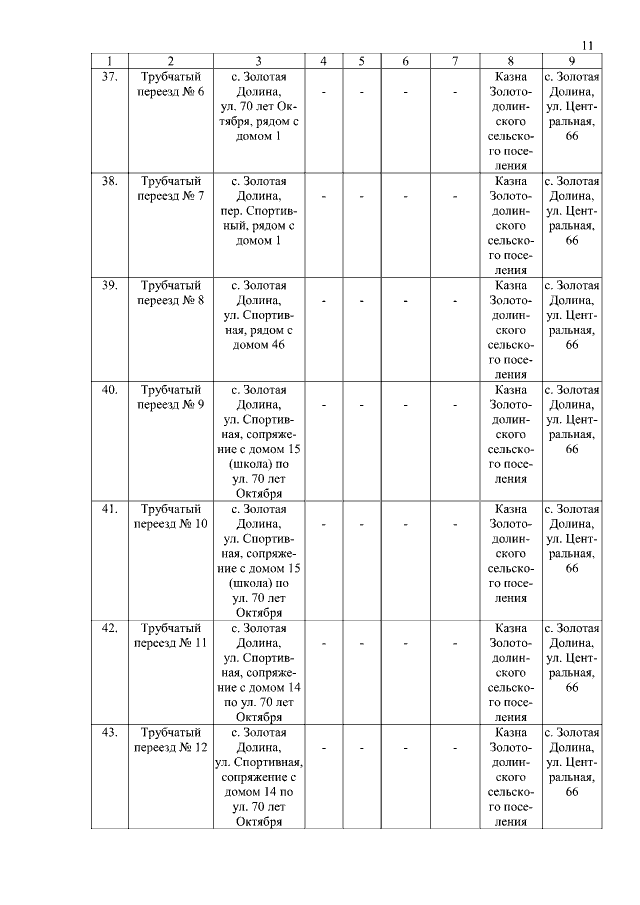 11

| 1 | 2 | 3 | 4 | 5 | 6 | 7 | 8 | 9 |
|---|---|---|---|---|---|---|---|---|
| 37. | Трубчатый переезд № 6 | с. Золотая Долина, ул. 70 лет Октября, рядом с домом 1 | - | - | - | - | Казна Золотодолинского сельского поселения | с. Золотая Долина, ул. Центральная, 66 |
| 38. | Трубчатый переезд № 7 | с. Золотая Долина, пер. Спортивный, рядом с домом 1 | - | - | - | - | Казна Золотодолинского сельского поселения | с. Золотая Долина, ул. Центральная, 66 |
| 39. | Трубчатый переезд № 8 | с. Золотая Долина, ул. Спортивная, рядом с домом 46 | - | - | - | - | Казна Золотодолинского сельского поселения | с. Золотая Долина, ул. Центральная, 66 |
| 40. | Трубчатый переезд № 9 | с. Золотая Долина, ул. Спортивная, сопряжение с домом 15 (школа) по ул. 70 лет Октября | - | - | - | - | Казна Золотодолинского сельского поселения | с. Золотая Долина, ул. Центральная, 66 |
| 41. | Трубчатый переезд № 10 | с. Золотая Долина, ул. Спортивная, сопряжение с домом 15 (школа) по ул. 70 лет Октября | - | - | - | - | Казна Золотодолинского сельского поселения | с. Золотая Долина, ул. Центральная, 66 |
| 42. | Трубчатый переезд № 11 | с. Золотая Долина, ул. Спортивная, сопряжение с домом 14 по ул. 70 лет Октября | - | - | - | - | Казна Золотодолинского сельского поселения | с. Золотая Долина, ул. Центральная, 66 |
| 43. | Трубчатый переезд № 12 | с. Золотая Долина, ул. Спортивная, сопряжение с домом 14 по ул. 70 лет Октября | - | - | - | - | Казна Золотодолинского сельского поселения | с. Золотая Долина, ул. Центральная, 66 |